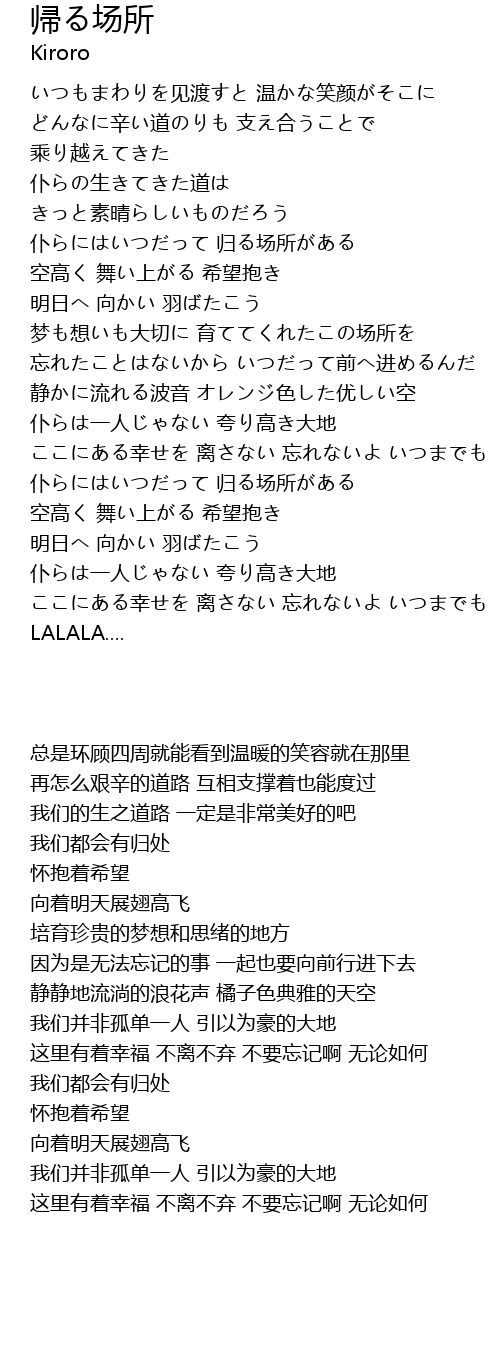 帰る场所
Kiroro

いつもまわりを见渡すと 温かな笑颜がそこに
どんなに辛い道のりも 支え合うことで
乗り越えてきた
仆らの生きてきた道は
きっと素晴らしいものだろう
仆らにはいつだって 归る场所がある
空高く 舞い上がる 希望抱き
明日へ 向かい 羽ばたこう
梦も想いも大切に 育ててくれたこの场所を
忘れたことはないから いつだって前へ进めるんだ
静かに流れる波音 オレンジ色した优しい空
仆らは一人じゃない 夸り高き大地
ここにある幸せを 离さない 忘れないよ いつまでも
仆らにはいつだって 归る场所がある
空高く 舞い上がる 希望抱き
明日へ 向かい 羽ばたこう
仆らは一人じゃない 夸り高き大地
ここにある幸せを 离さない 忘れないよ いつまでも
LALALA....

总是环顾四周就能看到温暖的笑容就在那里
再怎么艰辛的道路 互相支撑着也能度过
我们的生之道路 一定是非常美好的吧
我们都会有归处
怀抱着希望
向着明天展翅高飞
培育珍贵的梦想和思绪的地方
因为是无法忘记的事 一起也要向前行进下去
静静地流淌的浪花声 橘子色典雅的天空
我们并非孤单一人 引以为豪的大地
这里有着幸福 不离不弃 不要忘记啊 无论如何
我们都会有归处
怀抱着希望
向着明天展翅高飞
我们并非孤单一人 引以为豪的大地
这里有着幸福 不离不弃 不要忘记啊 无论如何